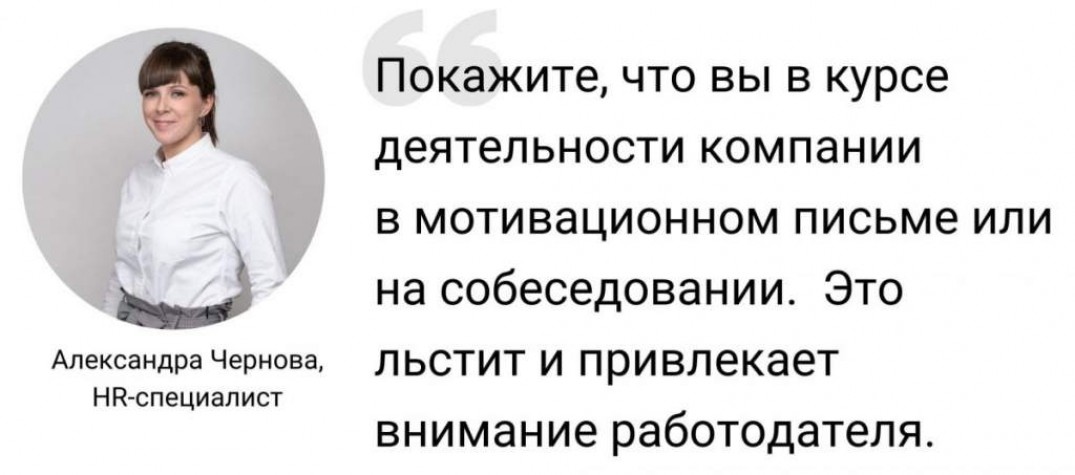 Покажите, что вы в курсе деятельности компании в мотивационном письме или на собеседовании. Это льстит и привлекает внимание работодателя.

Александра Чернова,
HR-специалист